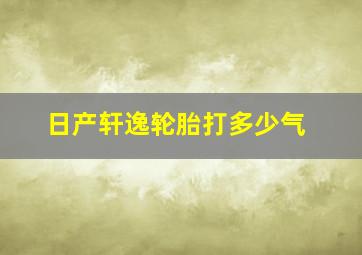 日产轩逸轮胎打多少气